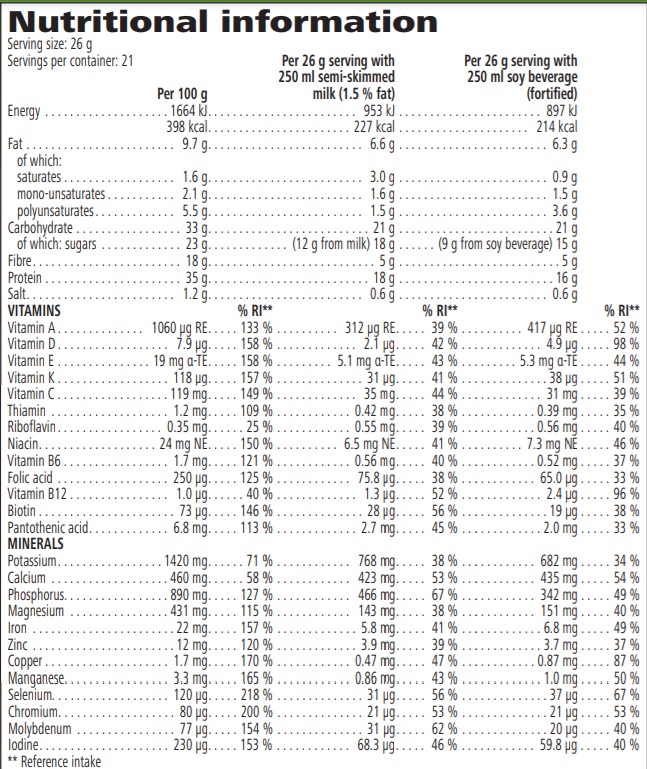 Nutritional information

Serving size: 26 g
Servings per container: 21

| | Per 100 g | | Per 26 g serving with 250 ml semi-skimmed milk (1.5 % fat) | | Per 26 g serving with 250 ml soy beverage (fortified) | |
|---|---|---|---|---|---|---|
| Energy | 1664 kJ | | 953 kJ | | 897 kJ | |
| | 398 kcal | | 227 kcal | | 214 kcal | |
| Fat | 9.7 g | | 6.6 g | | 6.3 g | |
| of which: | | | | | | |
| saturates | 1.6 g | | 3.0 g | | 0.9 g | |
| mono-unsaturates | 2.1 g | | 1.6 g | | 1.5 g | |
| polyunsaturates | 5.5 g | | 1.5 g | | 3.6 g | |
| Carbohydrate | 33 g | | 21 g | | 21 g | |
| of which: sugars | 23 g | | (12 g from milk) 18 g | | (9 g from soy beverage) 15 g | |
| Fibre | 18 g | | 5 g | | 5 g | |
| Protein | 35 g | | 18 g | | 16 g | |
| Salt | 1.2 g | | 0.6 g | | 0.6 g | |
| VITAMINS | | % RI** | | % RI** | | % RI** |
| Vitamin A | 1060 µg RE | 133 % | 312 µg RE | 39 % | 417 µg RE | 52 % |
| Vitamin D | 7.9 µg | 158 % | 2.1 µg | 42 % | 4.9 µg | 98 % |
| Vitamin E | 19 mg α-TE | 158 % | 5.1 mg α-TE | 43 % | 5.3 mg α-TE | 44 % |
| Vitamin K | 118 µg | 157 % | 31 µg | 41 % | 38 µg | 51 % |
| Vitamin C | 119 mg | 149 % | 35 mg | 44 % | 31 mg | 39 % |
| Thiamin | 1.2 mg | 109 % | 0.42 mg | 38 % | 0.39 mg | 35 % |
| Riboflavin | 0.35 mg | 25 % | 0.55 mg | 39 % | 0.56 mg | 40 % |
| Niacin | 24 mg NE | 150 % | 6.5 mg NE | 41 % | 7.3 mg NE | 46 % |
| Vitamin B6 | 1.7 mg | 121 % | 0.56 mg | 40 % | 0.52 mg | 37 % |
| Folic acid | 250 µg | 125 % | 75.8 µg | 38 % | 65.0 µg | 33 % |
| Vitamin B12 | 1.0 µg | 40 % | 1.3 µg | 52 % | 2.4 µg | 96 % |
| Biotin | 73 µg | 146 % | 28 µg | 56 % | 19 µg | 38 % |
| Pantothenic acid | 6.8 mg | 113 % | 2.7 mg | 45 % | 2.0 mg | 33 % |
| MINERALS | | | | | | |
| Potassium | 1420 mg | 71 % | 768 mg | 38 % | 682 mg | 34 % |
| Calcium | 460 mg | 58 % | 423 mg | 53 % | 435 mg | 54 % |
| Phosphorus | 890 mg | 127 % | 466 mg | 67 % | 342 mg | 49 % |
| Magnesium | 431 mg | 115 % | 143 mg | 38 % | 151 mg | 40 % |
| Iron | 22 mg | 157 % | 5.8 mg | 41 % | 6.8 mg | 49 % |
| Zinc | 12 mg | 120 % | 3.9 mg | 39 % | 3.7 mg | 37 % |
| Copper | 1.7 mg | 170 % | 0.47 mg | 47 % | 0.87 mg | 87 % |
| Manganese | 3.3 mg | 165 % | 0.86 mg | 43 % | 1.0 mg | 50 % |
| Selenium | 120 µg | 218 % | 31 µg | 56 % | 37 µg | 67 % |
| Chromium | 80 µg | 200 % | 21 µg | 53 % | 21 µg | 53 % |
| Molybdenum | 77 µg | 154 % | 31 µg | 62 % | 20 µg | 40 % |
| Iodine | 230 µg | 153 % | 68.3 µg | 46 % | 59.8 µg | 40 % |

** Reference intake